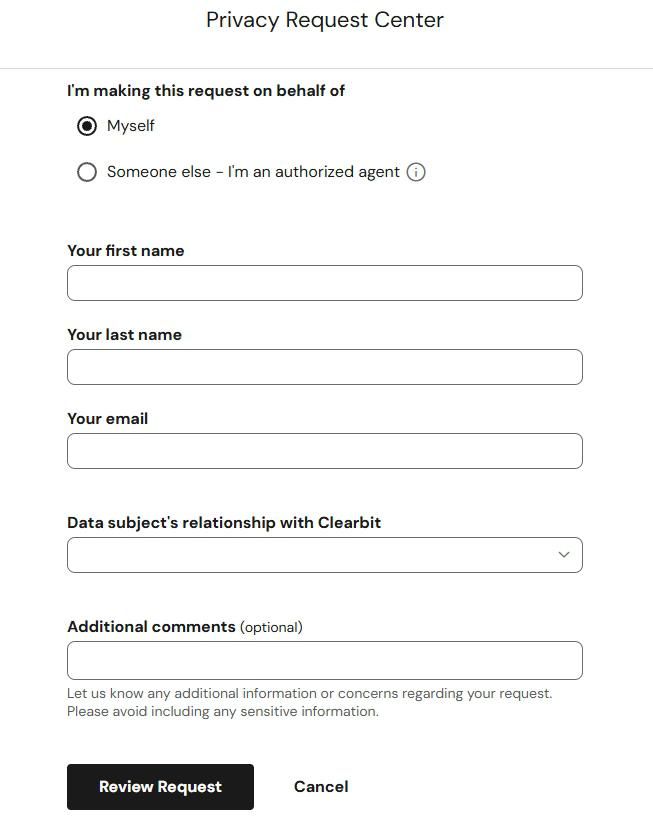 Privacy Request Center

I'm making this request on behalf of

Myself

Someone else - I'm an authorized agent

Your first name

Your last name

Your email

Data subject's relationship with Clearbit

Additional comments (optional)

Let us know any additional information or concerns regarding your request. Please avoid including any sensitive information.

Review Request

Cancel